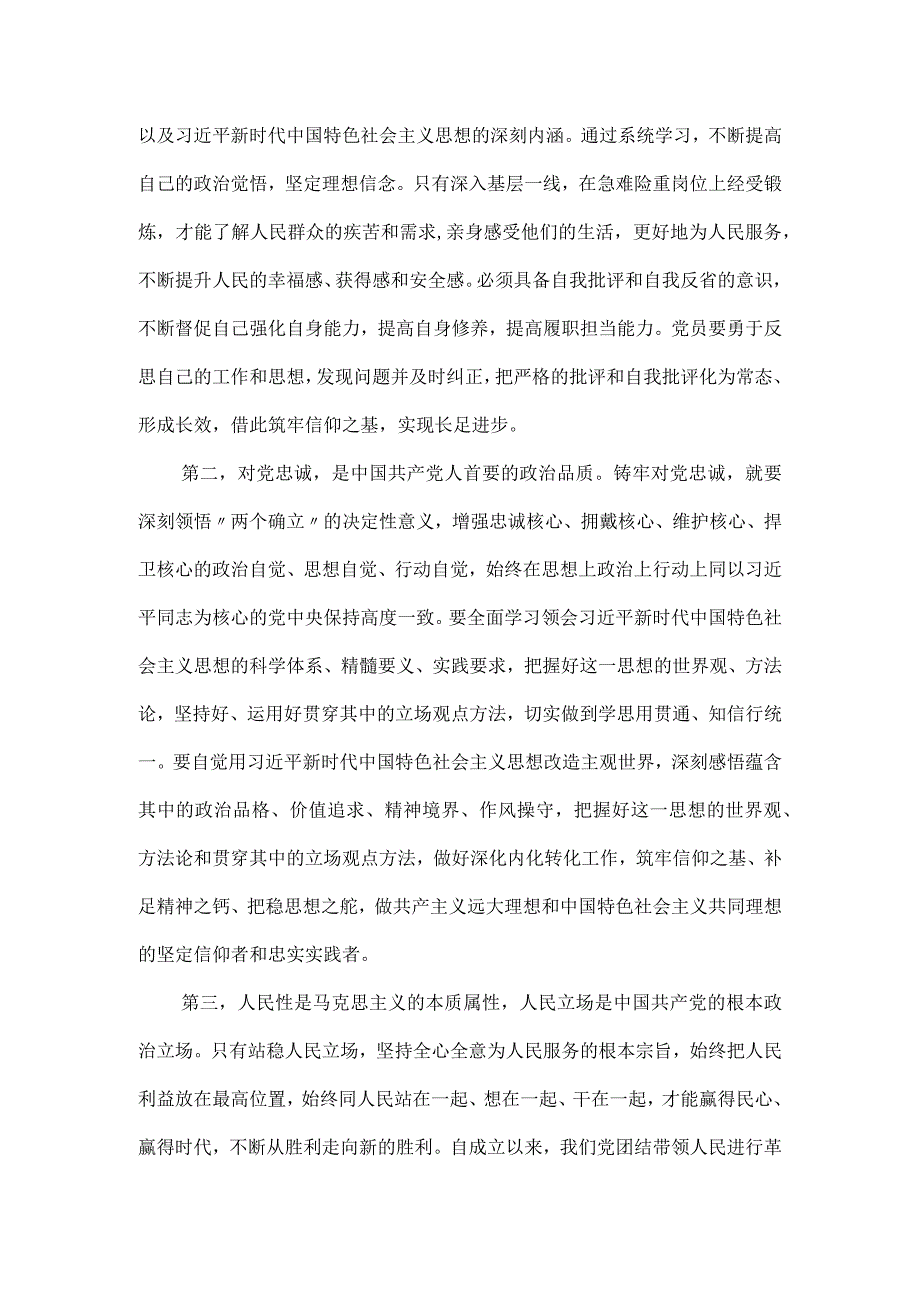 以及习近平新时代中国特色社会主义思想的深刻内涵。通过系统学习，不断提高自己的政治觉悟，坚定理想信念。只有深入基层一线，在急难险重岗位上经受锻炼，才能了解人民群众的疾苦和需求,亲身感受他们的生活，更好地为人民服务，不断提升人民的幸福感、获得感和安全感。必须具备自我批评和自我反省的意识，不断督促自己强化自身能力，提高自身修养，提高履职担当能力。党员要勇于反思自己的工作和思想,发现问题并及时纠正,把严格的批评和自我批评化为常态、形成长效，借此筑牢信仰之基，实现长足进步。

第二，对党忠诚，是中国共产党人首要的政治品质。铸牢对党忠诚，就要深刻领悟〃两个确立〃的决定性意义，增强忠诚核心、拥戴核心、维护核心、捍卫核心的政治自觉、思想自觉、行动自觉，始终在思想上政治上行动上同以习近平同志为核心的党中央保持高度一致。要全面学习领会习近平新时代中国特色社会主义思想的科学体系、精髓要义、实践要求，把握好这一思想的世界观、方法论，坚持好、运用好贯穿其中的立场观点方法，切实做到学思用贯通、知信行统一。要自觉用习近平新时代中国特色社会主义思想改造主观世界，深刻感悟蕴含其中的政治品格、价值追求、精神境界、作风操守，把握好这一思想的世界观、方法论和贯穿其中的立场观点方法，做好深化内化转化工作，筑牢信仰之基、补足精神之钙、把稳思想之舵，做共产主义远大理想和中国特色社会主义共同理想的坚定信仰者和忠实实践者。

第三，人民性是马克思主义的本质属性，人民立场是中国共产党的根本政治立场。只有站稳人民立场，坚持全心全意为人民服务的根本宗旨，始终把人民利益放在最高位置，始终同人民站在一起、想在一起、干在一起，才能赢得民心、赢得时代，不断从胜利走向新的胜利。自成立以来，我们党团结带领人民进行革